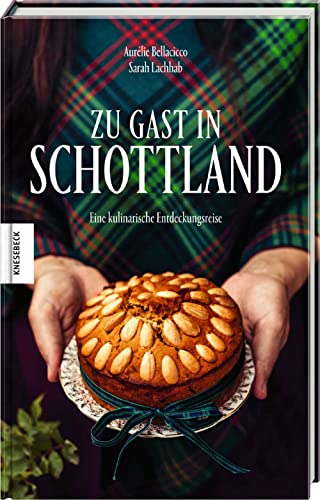 Aurélie Bellacicco
Sarah Lachhab

ZU GAST IN
SCHOTTLAND

Eine kulinarische Entdeckungsreise

KNESEBECK